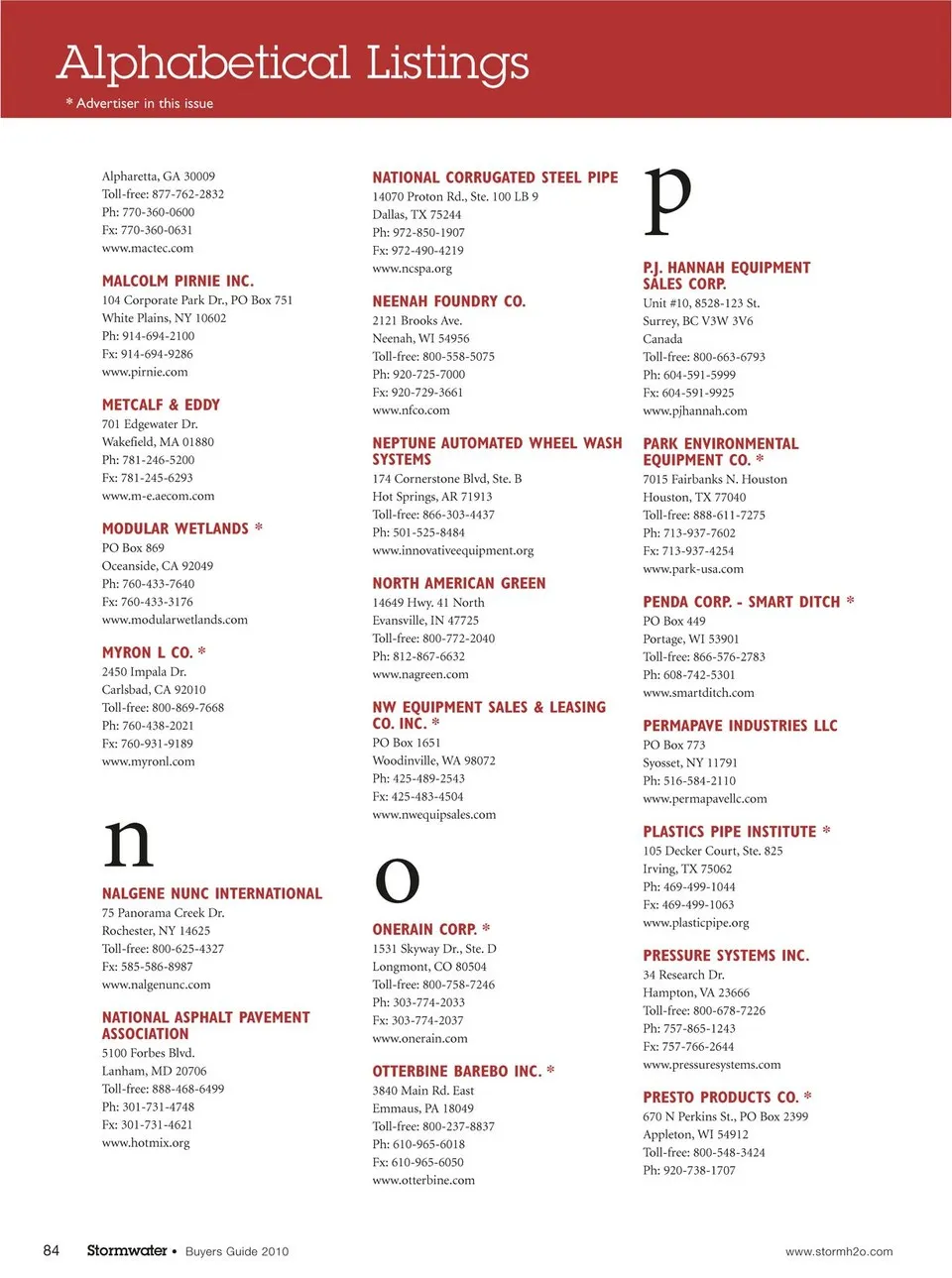 Alphabetical Listings

* Advertiser in this issue

Alpharetta, GA 30009
Toll-free: 877-762-2832
Ph: 770-360-0600
Fx: 770-360-0631
www.mactec.com

MALCOLM PIRNIE INC.
104 Corporate Park Dr., PO Box 751
White Plains, NY 10602
Ph: 914-694-2100
Fx: 914-694-9286
www.pirnie.com

METCALF & EDDY
701 Edgewater Dr.
Wakefield, MA 01880
Ph: 781-246-5200
Fx: 781-245-6293
www.m-e.aecom.com

MODULAR WETLANDS *
PO Box 869
Oceanside, CA 92049
Ph: 760-433-7640
Fx: 760-433-3176
www.modularwetlands.com

MYRON L CO. *
2450 Impala Dr.
Carlsbad, CA 92010
Toll-free: 800-869-7668
Ph: 760-438-2021
Fx: 760-931-9189
www.myronl.com

n

NALGENE NUNC INTERNATIONAL
75 Panorama Creek Dr.
Rochester, NY 14625
Toll-free: 800-625-4327
Fx: 585-586-8987
www.nalgenunc.com

NATIONAL ASPHALT PAVEMENT ASSOCIATION
5100 Forbes Blvd.
Lanham, MD 20706
Toll-free: 888-468-6499
Ph: 301-731-4748
Fx: 301-731-4621
www.hotmix.org

NATIONAL CORRUGATED STEEL PIPE
14070 Proton Rd., Ste. 100 LB 9
Dallas, TX 75244
Ph: 972-850-1907
Fx: 972-490-4219
www.ncspa.org

NEENAH FOUNDRY CO.
2121 Brooks Ave.
Neenah, WI 54956
Toll-free: 800-558-5075
Ph: 920-725-7000
Fx: 920-729-3661
www.nfco.com

NEPTUNE AUTOMATED WHEEL WASH SYSTEMS
174 Cornerstone Blvd, Ste. B
Hot Springs, AR 71913
Toll-free: 866-303-4437
Ph: 501-525-8484
www.innovativeequipment.org

NORTH AMERICAN GREEN
14649 Hwy. 41 North
Evansville, IN 47725
Toll-free: 800-772-2040
Ph: 812-867-6632
www.nagreen.com

NW EQUIPMENT SALES & LEASING CO. INC. *
PO Box 1651
Woodinville, WA 98072
Ph: 425-489-2543
Fx: 425-483-4504
www.nwequipsales.com

o

ONERAIN CORP. *
1531 Skyway Dr., Ste. D
Longmont, CO 80504
Toll-free: 800-758-7246
Ph: 303-774-2033
Fx: 303-774-2037
www.onerain.com

OTTERBINE BAREBO INC. *
3840 Main Rd. East
Emmaus, PA 18049
Toll-free: 800-237-8837
Ph: 610-965-6018
Fx: 610-965-6050
www.otterbine.com

p

P.J. HANNAH EQUIPMENT SALES CORP.
Unit #10, 8528-123 St.
Surrey, BC V3W 3V6
Canada
Toll-free: 800-663-6793
Ph: 604-591-5999
Fx: 604-591-9925
www.pjhannah.com

PARK ENVIRONMENTAL EQUIPMENT CO. *
7015 Fairbanks N. Houston
Houston, TX 77040
Toll-free: 888-611-7275
Ph: 713-937-7602
Fx: 713-937-4254
www.park-usa.com

PENDA CORP. - SMART DITCH *
PO Box 449
Portage, WI 53901
Toll-free: 866-576-2783
Ph: 608-742-5301
www.smartditch.com

PERMAPAVE INDUSTRIES LLC
PO Box 773
Syosset, NY 11791
Ph: 516-584-2110
www.permapavellc.com

PLASTICS PIPE INSTITUTE *
105 Decker Court, Ste. 825
Irving, TX 75062
Ph: 469-499-1044
Fx: 469-499-1063
www.plasticpipe.org

PRESSURE SYSTEMS INC.
34 Research Dr.
Hampton, VA 23666
Toll-free: 800-678-7226
Ph: 757-865-1243
Fx: 757-766-2644
www.pressuresystems.com

PRESTO PRODUCTS CO. *
670 N Perkins St., PO Box 2399
Appleton, WI 54912
Toll-free: 800-548-3424
Ph: 920-738-1707

84 Stormwater • Buyers Guide 2010 www.stormh2o.com